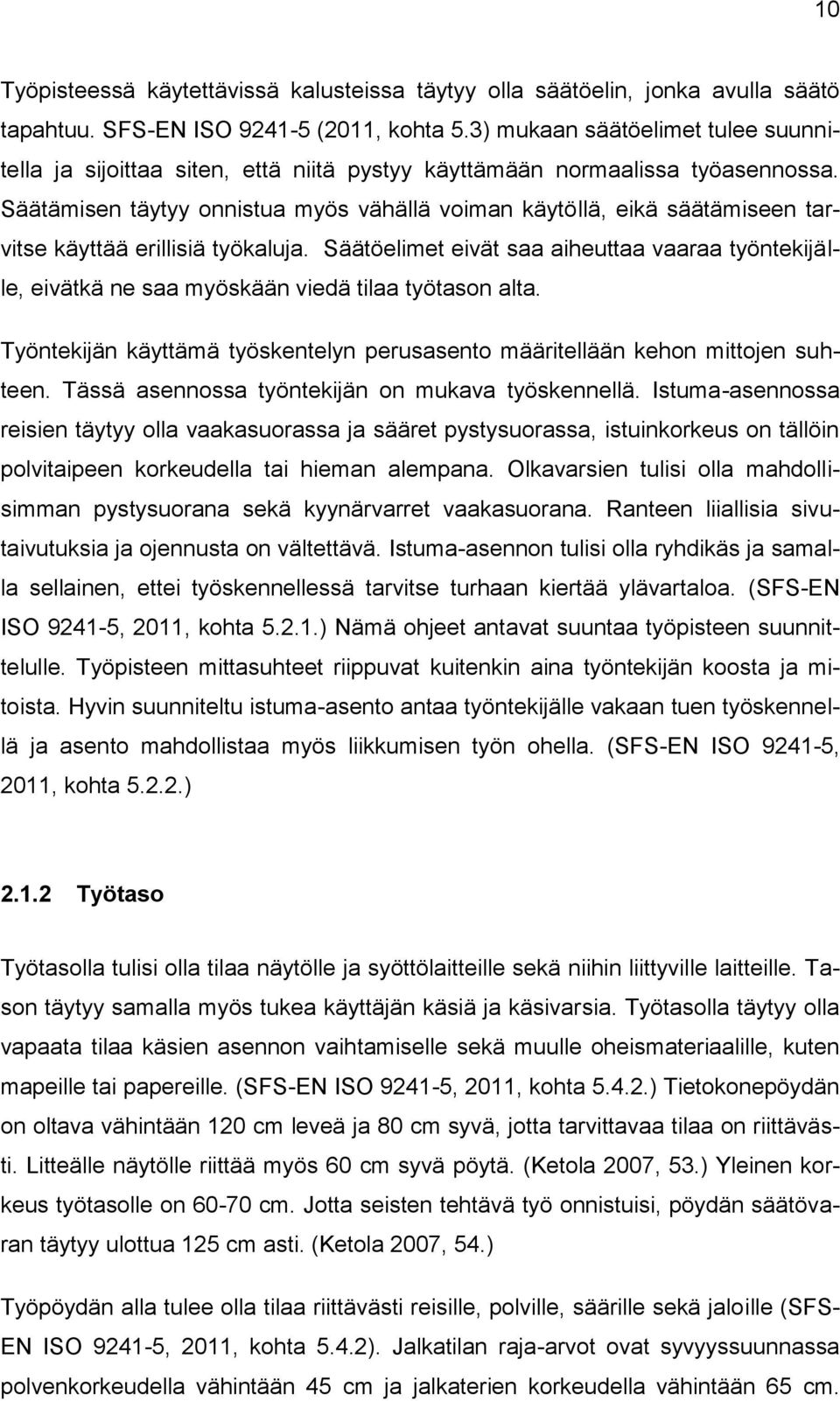 10

Työpisteessä käytettävissä kalusteissa täytyy olla säätöelin, jonka avulla säätö tapahtuu. SFS-EN ISO 9241-5 (2011, kohta 5.3) mukaan säätöelimet tulee suunnitella ja sijoittaa siten, että niitä pystyy käyttämään normaalissa työasennossa. Säätämisen täytyy onnistua myös vähällä voiman käytöllä, eikä säätämiseen tarvitse käyttää erillisiä työkaluja. Säätöelimet eivät saa aiheuttaa vaaraa työntekijälle, eivätkä ne saa myöskään viedä tilaa työtason alta.

Työntekijän käyttämä työskentelyn perusasento määritellään kehon mittojen suhteen. Tässä asennossa työntekijän on mukava työskennellä. Istuma-asennossa reisien täytyy olla vaakasuorassa ja sääret pystysuorassa, istuinkorkeus on tällöin polvitaipeen korkeudella tai hieman alempana. Olkavarsien tulisi olla mahdollisimman pystysuorana sekä kyynärvarret vaakasuorana. Ranteen liiallisia sivutaivutuksia ja ojennusta on vältettävä. Istuma-asennon tulisi olla ryhdikäs ja samalla sellainen, ettei työskennellessä tarvitse turhaan kiertää ylävartaloa. (SFS-EN ISO 9241-5, 2011, kohta 5.2.1.) Nämä ohjeet antavat suuntaa työpisteen suunnittelulle. Työpisteen mittasuhteet riippuvat kuitenkin aina työntekijän koosta ja mitoista. Hyvin suunniteltu istuma-asento antaa työntekijälle vakaan tuen työskennellä ja asento mahdollistaa myös liikkumisen työn ohella. (SFS-EN ISO 9241-5, 2011, kohta 5.2.2.)

2.1.2 Työtaso

Työtasolla tulisi olla tilaa näytölle ja syöttölaitteille sekä niihin liittyville laitteille. Tason täytyy samalla myös tukea käyttäjän käsiä ja käsivarsia. Työtasolla täytyy olla vapaata tilaa käsien asennon vaihtamiselle sekä muulle oheismateriaalille, kuten mapeille tai papereille. (SFS-EN ISO 9241-5, 2011, kohta 5.4.2.) Tietokonepöydän on oltava vähintään 120 cm leveä ja 80 cm syvä, jotta tarvittavaa tilaa on riittävästi. Litteälle näytölle riittää myös 60 cm syvä pöytä. (Ketola 2007, 53.) Yleinen korkeus työtasolle on 60-70 cm. Jotta seisten tehtävä työ onnistuisi, pöydän säätövaran täytyy ulottua 125 cm asti. (Ketola 2007, 54.)

Työpöydän alla tulee olla tilaa riittävästi reisille, polville, säärille sekä jaloille (SFS-EN ISO 9241-5, 2011, kohta 5.4.2). Jalkatilan raja-arvot ovat syvyyssuunnassa polvenkorkeudella vähintään 45 cm ja jalkaterien korkeudella vähintään 65 cm.